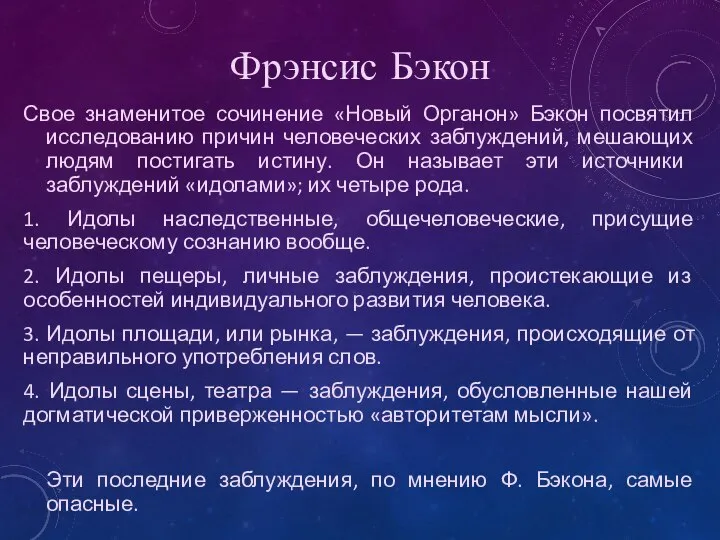 Фрэнсис Бэкон

Свое знаменитое сочинение «Новый Органон» Бэкон посвятил исследованию причин человеческих заблуждений, мешающих людям постигать истину. Он называет эти источники заблуждений «идолами»; их четыре рода.

1. Идолы наследственные, общечеловеческие, присущие человеческому сознанию вообще.

2. Идолы пещеры, личные заблуждения, проистекающие из особенностей индивидуального развития человека.

3. Идолы площади, или рынка, — заблуждения, происходящие от неправильного употребления слов.

4. Идолы сцены, театра — заблуждения, обусловленные нашей догматической приверженностью «авторитетам мысли».

Эти последние заблуждения, по мнению Ф. Бэкона, самые опасные.